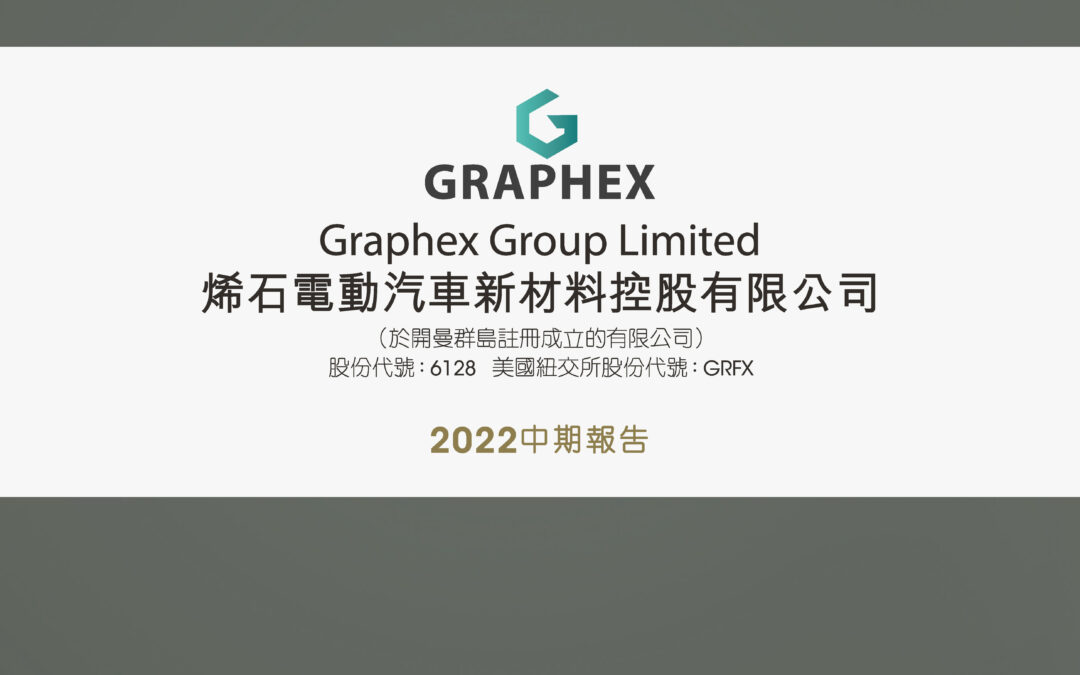 GRAPHEX

Graphex Group Limited
烯石電動汽車新材料控股有限公司

（於開曼群島註冊成立的有限公司）
股份代號：6128 美國紐交所股份代號：GRFX

2022中期報告